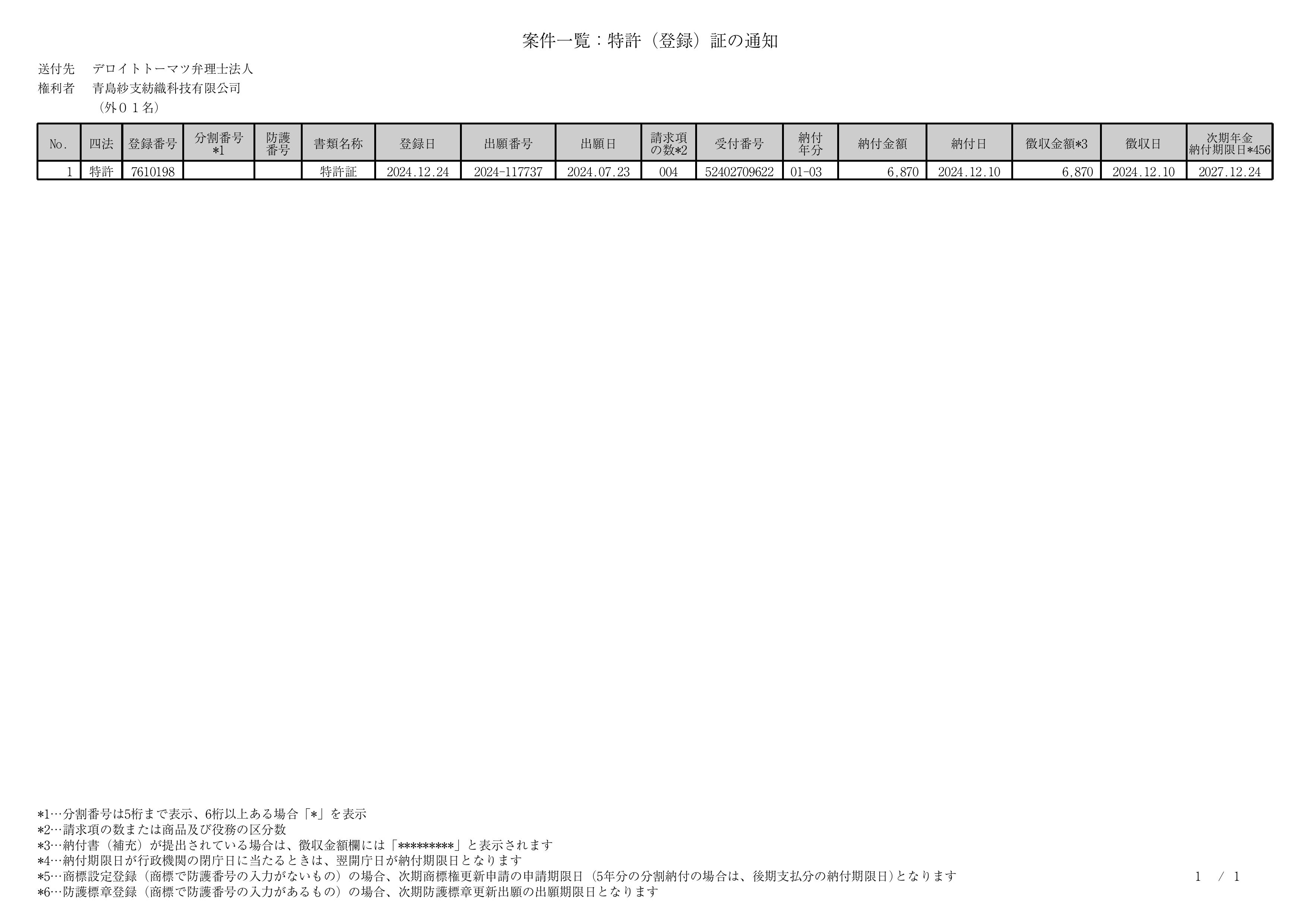 案件一覧：特許（登録）証の通知

送付先　デロイトトーマツ弁理士法人
権利者　青島紗支紡織科技有限公司
（外０１名）

| No. | 四法 | 登録番号 | 分割番号 *1 | 防護番号 | 書類名称 | 登録日 | 出願番号 | 出願日 | 請求項の数*2 | 受付番号 | 納付年分 | 納付金額 | 納付日 | 徴収金額*3 | 徴収日 | 次期年金納付期限日*456 |
|---|---|---|---|---|---|---|---|---|---|---|---|---|---|---|---|---|
| 1 | 特許 | 7610198 | | | 特許証 | 2024.12.24 | 2024-117737 | 2024.07.23 | 004 | 52402709622 | 01-03 | 6,870 | 2024.12.10 | 6,870 | 2024.12.10 | 2027.12.24 |

*1…分割番号は5桁まで表示、6桁以上ある場合「*」を表示
*2…請求項の数または商品及び役務の区分数
*3…納付書（補充）が提出されている場合は、徴収金額欄には「*********」と表示されます
*4…納付期限日が行政機関の閉庁日に当たるときは、翌開庁日が納付期限日となります
*5…商標設定登録（商標で防護番号の入力がないもの）の場合、次期商標権更新申請の申請期限日（5年分の分割納付の場合は、後期支払分の納付期限日)となります
*6…防護標章登録（商標で防護番号の入力があるもの）の場合、次期防護標章更新出願の出願期限日となります

1 / 1